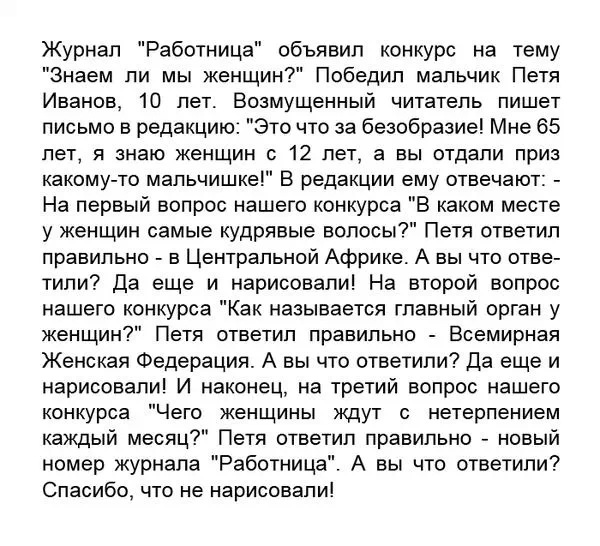 Журнал "Работница" объявил конкурс на тему "Знаем ли мы женщин?" Победил мальчик Петя Иванов, 10 лет. Возмущенный читатель пишет письмо в редакцию: "Это что за безобразие! Мне 65 лет, я знаю женщин с 12 лет, а вы отдали приз какому-то мальчишке!" В редакции ему отвечают: - На первый вопрос нашего конкурса "В каком месте у женщин самые кудрявые волосы?" Петя ответил правильно - в Центральной Африке. А вы что ответили? Да еще и нарисовали! На второй вопрос нашего конкурса "Как называется главный орган у женщин?" Петя ответил правильно - Всемирная Женская Федерация. А вы что ответили? Да еще и нарисовали! И наконец, на третий вопрос нашего конкурса "Чего женщины ждут с нетерпением каждый месяц?" Петя ответил правильно - новый номер журнала "Работница". А вы что ответили? Спасибо, что не нарисовали!